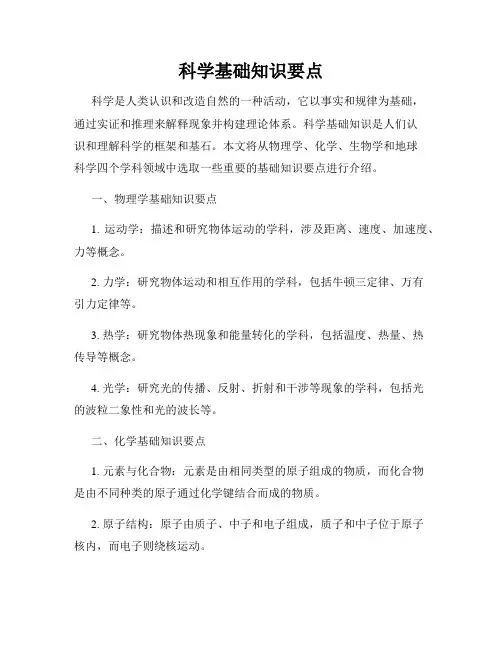 科学基础知识要点

科学是人类认识和改造自然的一种活动，它以事实和规律为基础，通过实证和推理来解释现象并构建理论体系。科学基础知识是人们认识和理解科学的框架和基石。本文将从物理学、化学、生物学和地球科学四个学科领域中选取一些重要的基础知识要点进行介绍。

一、物理学基础知识要点

1. 运动学：描述和研究物体运动的学科，涉及距离、速度、加速度、力等概念。

2. 力学：研究物体运动和相互作用的学科，包括牛顿三定律、万有引力定律等。

3. 热学：研究物体热现象和能量转化的学科，包括温度、热量、热传导等概念。

4. 光学：研究光的传播、反射、折射和干涉等现象的学科，包括光的波粒二象性和光的波长等。

二、化学基础知识要点

1. 元素与化合物：元素是由相同类型的原子组成的物质，而化合物是由不同种类的原子通过化学键结合而成的物质。

2. 原子结构：原子由质子、中子和电子组成，质子和中子位于原子核内，而电子则绕核运动。